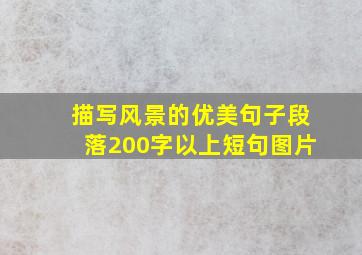 描写风景的优美句子段落200字以上短句图片